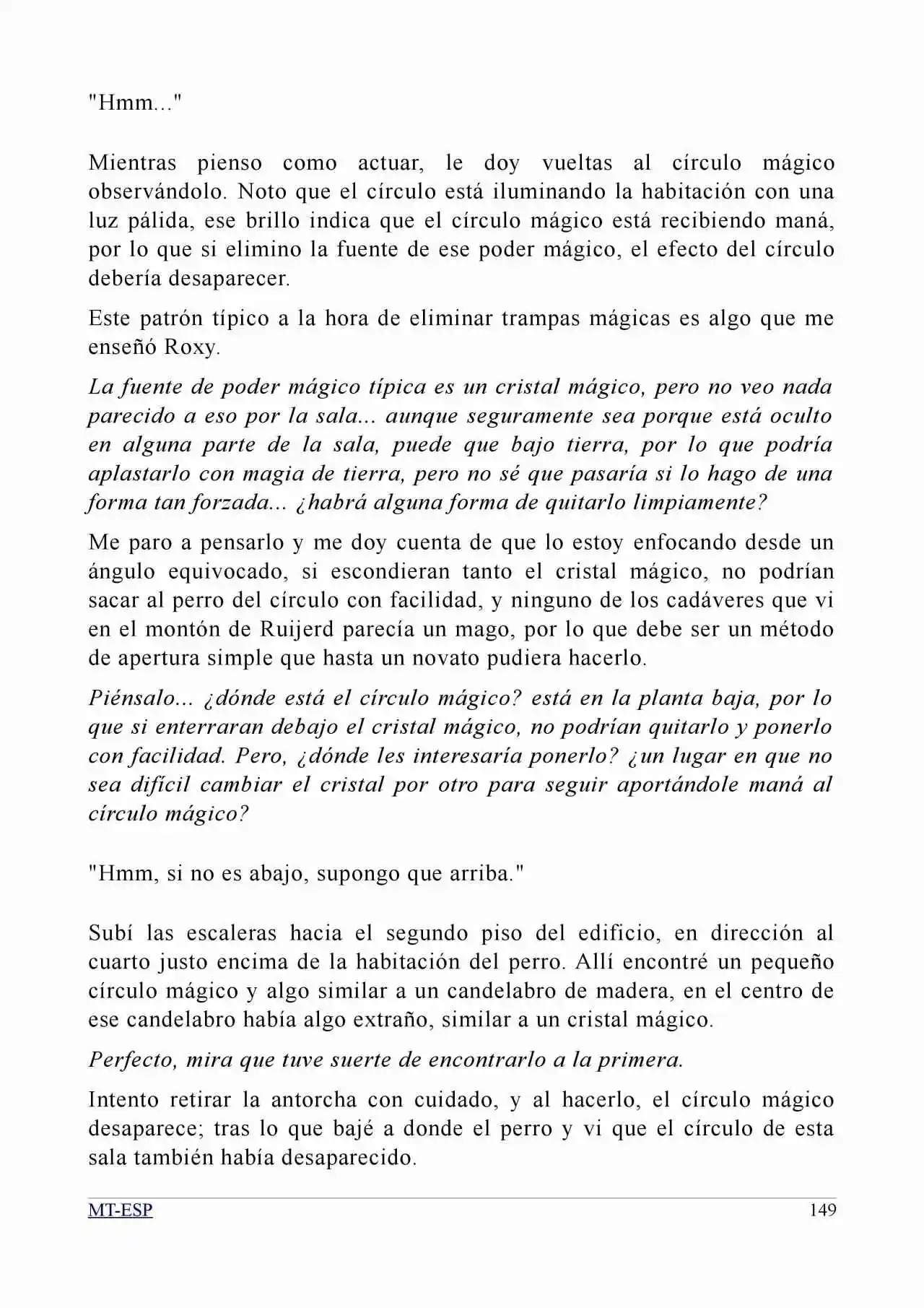 "Hmm..."

Mientras pienso como actuar, le doy vueltas al círculo mágico observándolo. Noto que el círculo está iluminando la habitación con una luz pálida, ese brillo indica que el círculo mágico está recibiendo maná, por lo que si elimino la fuente de ese poder mágico, el efecto del círculo debería desaparecer.

Este patrón típico a la hora de eliminar trampas mágicas es algo que me enseñó Roxy.

La fuente de poder mágico típica es un cristal mágico, pero no veo nada parecido a eso por la sala... aunque seguramente sea porque está oculto en alguna parte de la sala, puede que bajo tierra, por lo que podría aplastarlo con magia de tierra, pero no sé que pasaría si lo hago de una forma tan forzada... ¿habrá alguna forma de quitarlo limpiamente?

Me paro a pensarlo y me doy cuenta de que lo estoy enfocando desde un ángulo equivocado, si escondieran tanto el cristal mágico, no podrían sacar al perro del círculo con facilidad, y ninguno de los cadáveres que vi en el montón de Ruijerd parecía un mago, por lo que debe ser un método de apertura simple que hasta un novato pudiera hacerlo.

Piénsalo... ¿dónde está el círculo mágico? está en la planta baja, por lo que si enterraran debajo el cristal mágico, no podrían quitarlo y ponerlo con facilidad. Pero, ¿dónde les interesaría ponerlo? ¿un lugar en que no sea difícil cambiar el cristal por otro para seguir aportándole maná al círculo mágico?

"Hmm, si no es abajo, supongo que arriba."

Subí las escaleras hacia el segundo piso del edificio, en dirección al cuarto justo encima de la habitación del perro. Allí encontré un pequeño círculo mágico y algo similar a un candelabro de madera, en el centro de ese candelabro había algo extraño, similar a un cristal mágico.

Perfecto, mira que tuve suerte de encontrarlo a la primera.

Intento retirar la antorcha con cuidado, y al hacerlo, el círculo mágico desaparece; tras lo que bajé a donde el perro y vi que el círculo de esta sala también había desaparecido.

MT-ESP 149